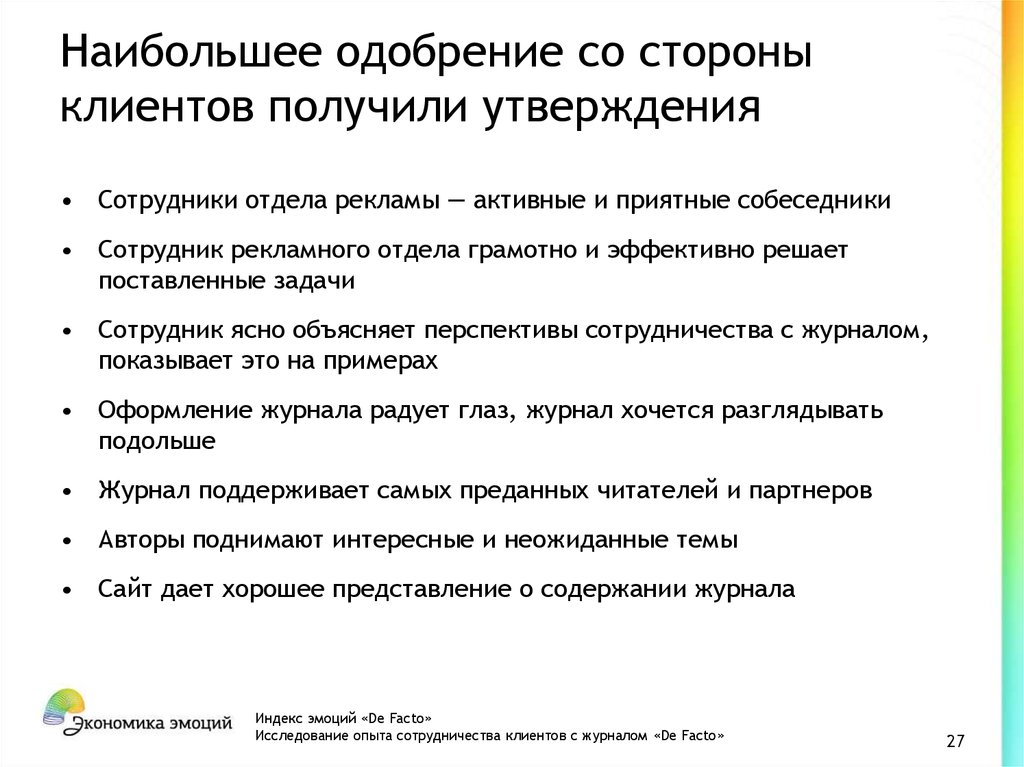 Наибольшее одобрение со стороны клиентов получили утверждения

• Сотрудники отдела рекламы — активные и приятные собеседники
• Сотрудник рекламного отдела грамотно и эффективно решает поставленные задачи
• Сотрудник ясно объясняет перспективы сотрудничества с журналом, показывает это на примерах
• Оформление журнала радует глаз, журнал хочется разглядывать подольше
• Журнал поддерживает самых преданных читателей и партнеров
• Авторы поднимают интересные и неожиданные темы
• Сайт дает хорошее представление о содержании журнала

Экономика эмоций

Индекс эмоций «De Facto»
Исследование опыта сотрудничества клиентов с журналом «De Facto»

27